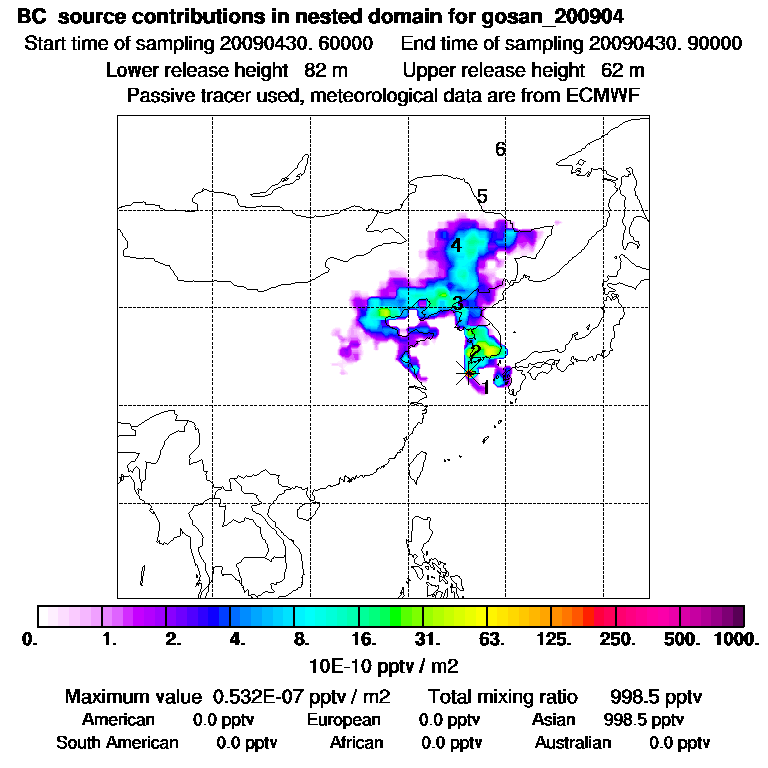 BC source contributions in nested domain for gosan_200904

Start time of sampling 20090430. 60000   End time of sampling 20090430. 90000

Lower release height 82 m   Upper release height 62 m

Passive tracer used, meteorological data are from ECMWF

6
5
4
3
2
1

0.   1.   2.   4.   8.   16.   31.   63.   125.   250.   500.   1000.

10E-10 pptv / m2

Maximum value 0.532E-07 pptv / m2   Total mixing ratio 998.5 pptv

American 0.0 pptv   European 0.0 pptv   Asian 998.5 pptv

South American 0.0 pptv   African 0.0 pptv   Australian 0.0 pptv